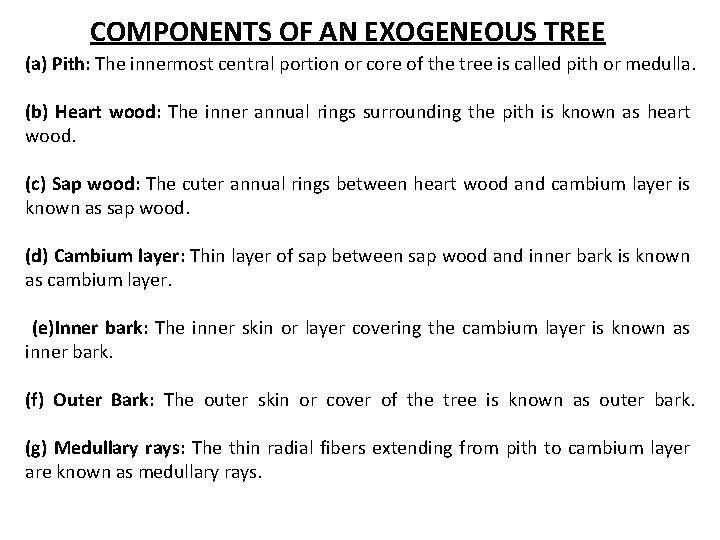 COMPONENTS OF AN EXOGENEOUS TREE

(a) Pith: The innermost central portion or core of the tree is called pith or medulla.

(b) Heart wood: The inner annual rings surrounding the pith is known as heart wood.

(c) Sap wood: The cuter annual rings between heart wood and cambium layer is known as sap wood.

(d) Cambium layer: Thin layer of sap between sap wood and inner bark is known as cambium layer.

(e)Inner bark: The inner skin or layer covering the cambium layer is known as inner bark.

(f) Outer Bark: The outer skin or cover of the tree is known as outer bark.

(g) Medullary rays: The thin radial fibers extending from pith to cambium layer are known as medullary rays.